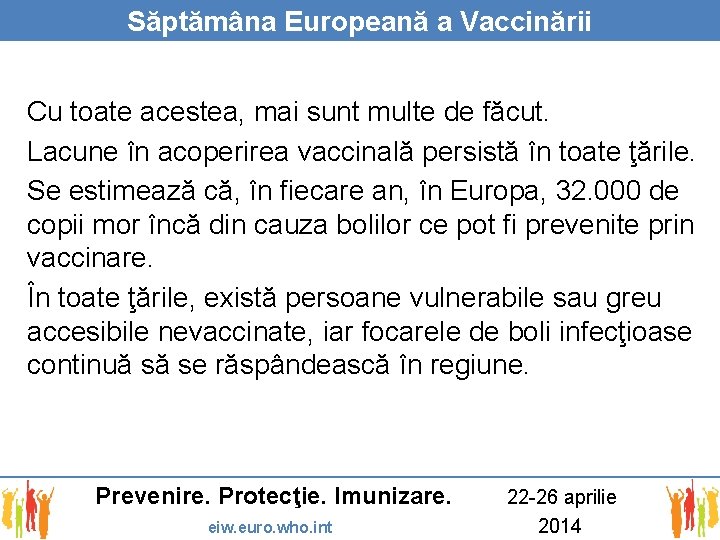 Săptămâna Europeană a Vaccinării

Cu toate acestea, mai sunt multe de făcut.

Lacune în acoperirea vaccinală persistă în toate ţările.

Se estimează că, în fiecare an, în Europa, 32.000 de copii mor încă din cauza bolilor ce pot fi prevenite prin vaccinare.

În toate ţările, există persoane vulnerabile sau greu accesibile nevaccinate, iar focarele de boli infecţioase continuă să se răspândească în regiune.

Prevenire. Protecţie. Imunizare.

eiw.euro.who.int

22-26 aprilie
2014